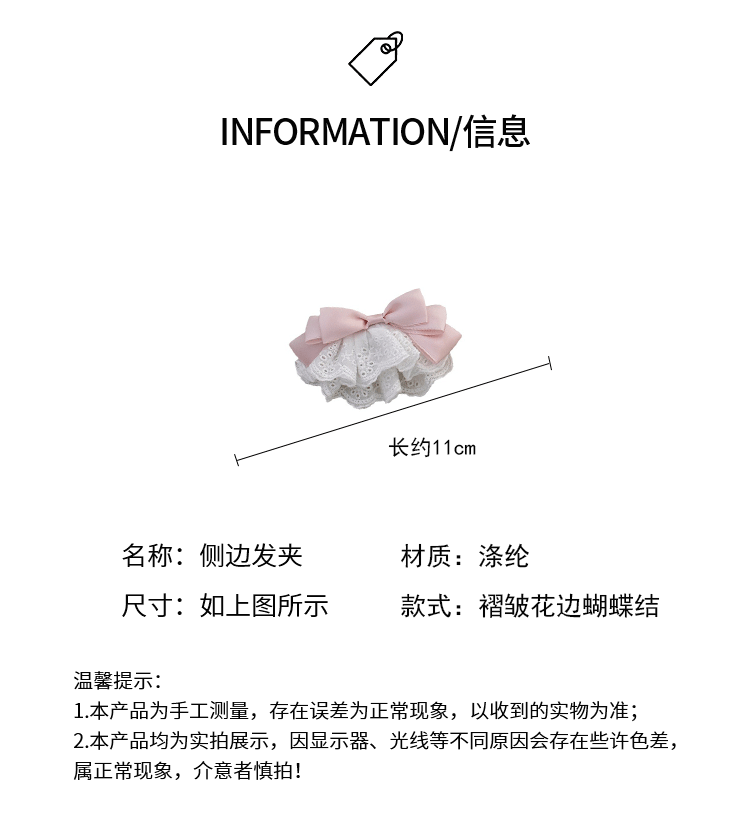 INFORMATION/信息

长约11cm

名称：侧边发夹 材质：涤纶

尺寸：如上图所示 款式：褶皱花边蝴蝶结

温馨提示：
1.本产品为手工测量，存在误差为正常现象，以收到的实物为准；
2.本产品均为实拍展示，因显示器、光线等不同原因会存在些许色差，属正常现象，介意者慎拍！